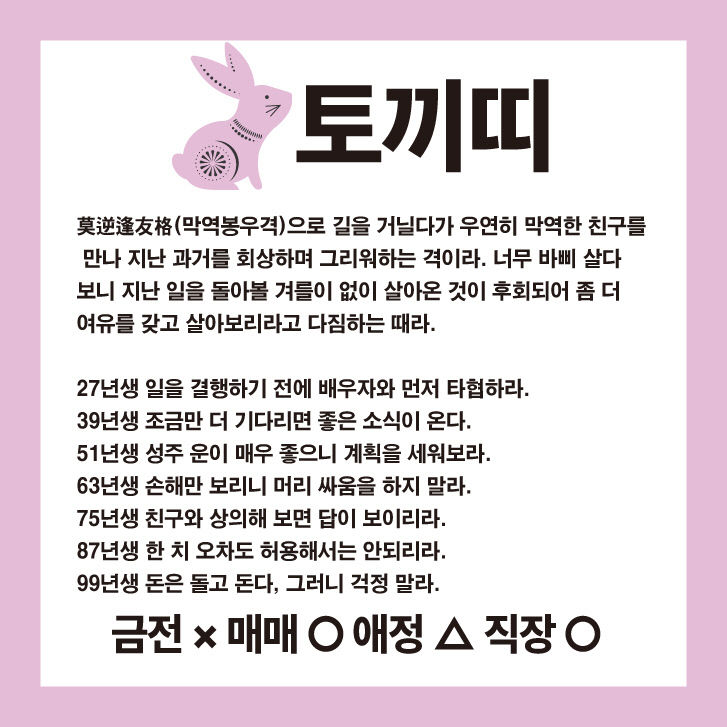 토끼띠

莫逆逢友格(막역봉우격)으로 길을 거닐다가 우연히 막역한 친구를 만나 지난 과거를 회상하며 그리워하는 격이라. 너무 바삐 살다 보니 지난 일을 돌아볼 겨를이 없이 살아온 것이 후회되어 좀 더 여유를 갖고 살아보리라고 다짐하는 때라.

27년생 일을 결행하기 전에 배우자와 먼저 타협하라.
39년생 조금만 더 기다리면 좋은 소식이 온다.
51년생 성주 운이 매우 좋으니 계획을 세워보라.
63년생 손해만 보리니 머리 싸움을 하지 말라.
75년생 친구와 상의해 보면 답이 보이리라.
87년생 한 치 오차도 허용해서는 안되리라.
99년생 돈은 돌고 돈다, 그러니 걱정 말라.

금전 × 매매 ○ 애정 △ 직장 ○